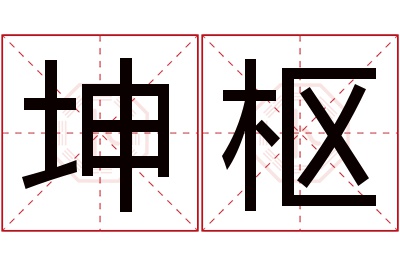 坤枢